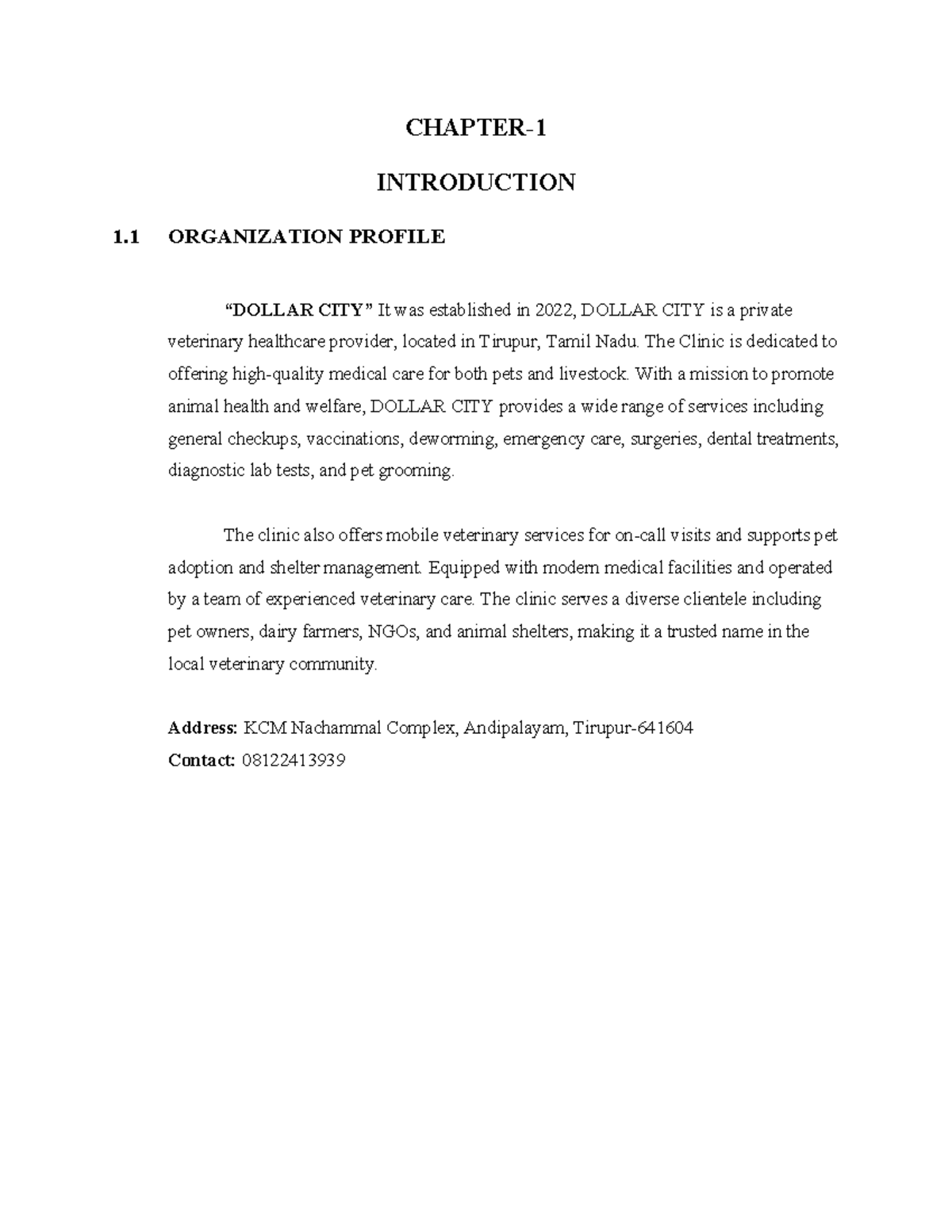 CHAPTER-1

INTRODUCTION

1.1 ORGANIZATION PROFILE

"DOLLAR CITY" It was established in 2022, DOLLAR CITY is a private veterinary healthcare provider, located in Tirupur, Tamil Nadu. The Clinic is dedicated to offering high-quality medical care for both pets and livestock. With a mission to promote animal health and welfare, DOLLAR CITY provides a wide range of services including general checkups, vaccinations, deworming, emergency care, surgeries, dental treatments, diagnostic lab tests, and pet grooming.

The clinic also offers mobile veterinary services for on-call visits and supports pet adoption and shelter management. Equipped with modern medical facilities and operated by a team of experienced veterinary care. The clinic serves a diverse clientele including pet owners, dairy farmers, NGOs, and animal shelters, making it a trusted name in the local veterinary community.

Address: KCM Nachammal Complex, Andipalayam, Tirupur-641604
Contact: 08122413939